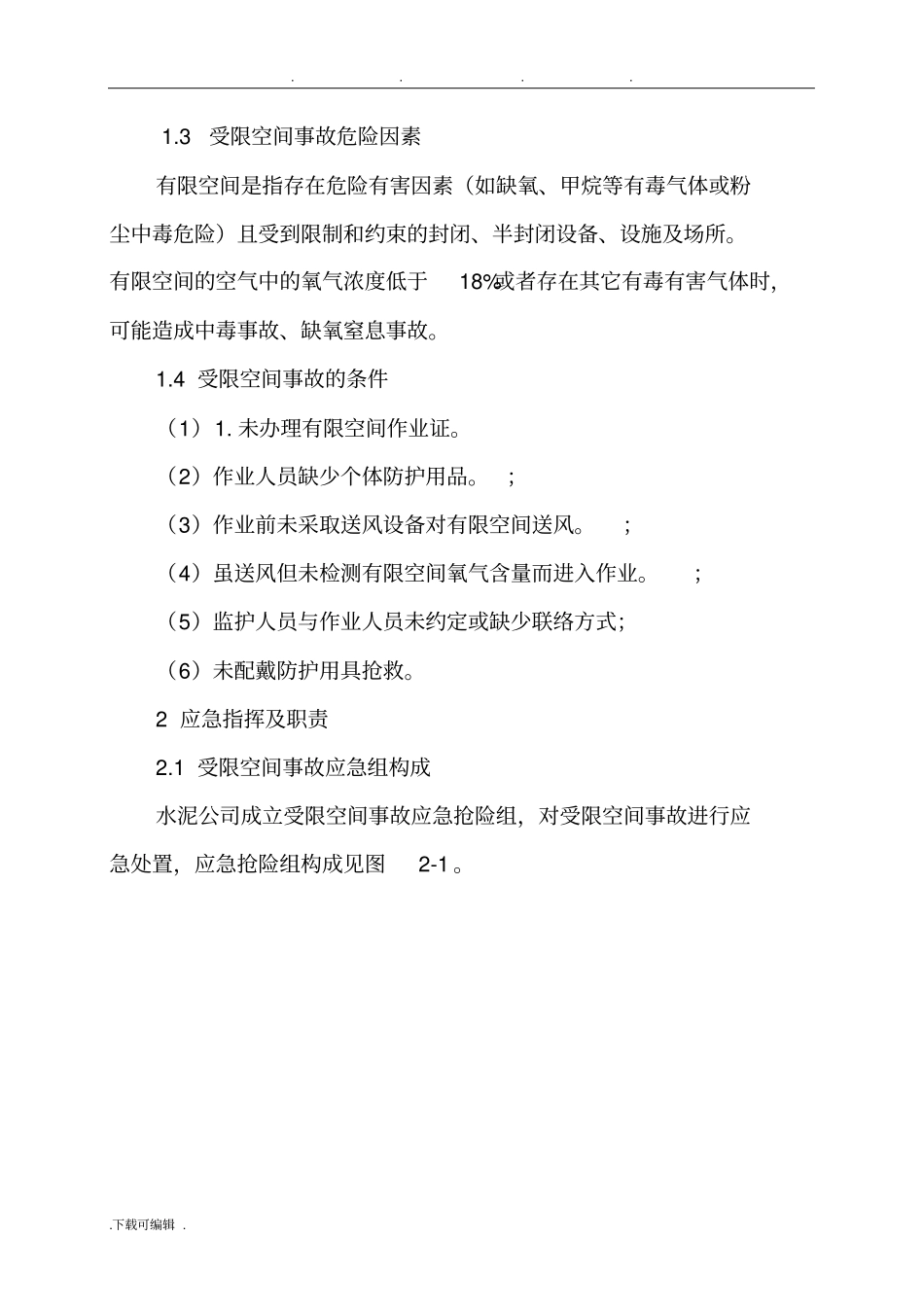 . . . .

1.3 受限空间事故危险因素

有限空间是指存在危险有害因素（如缺氧、甲烷等有毒气体或粉尘中毒危险）且受到限制和约束的封闭、半封闭设备、设施及场所。有限空间的空气中的氧气浓度低于18%或者存在其它有毒有害气体时，可能造成中毒事故、缺氧窒息事故。

1.4 受限空间事故的条件

（1）1.未办理有限空间作业证。

（2）作业人员缺少个体防护用品。；

（3）作业前未采取送风设备对有限空间送风。；

（4）虽送风但未检测有限空间氧气含量而进入作业。；

（5）监护人员与作业人员未约定或缺少联络方式；

（6）未配戴防护用具抢救。

2 应急指挥及职责

2.1 受限空间事故应急组构成

水泥公司成立受限空间事故应急抢险组，对受限空间事故进行应急处置，应急抢险组构成见图2-1。

.下载可编辑 .